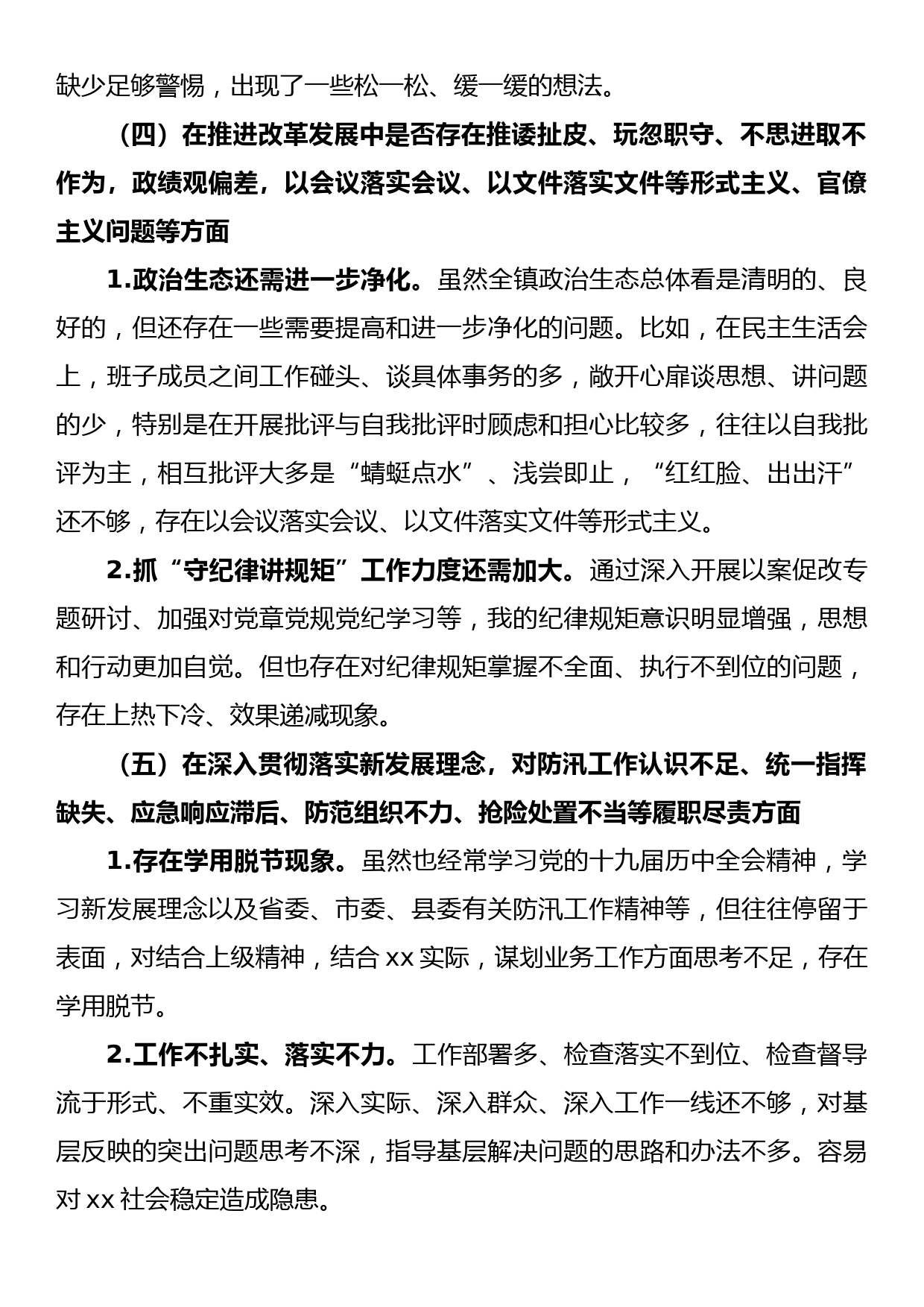 缺少足够警惕，出现了一些松一松、缓一缓的想法。

（四）在推进改革发展中是否存在推诿扯皮、玩忽职守、不思进取不作为，政绩观偏差，以会议落实会议、以文件落实文件等形式主义、官僚主义问题等方面

1.政治生态还需进一步净化。虽然全镇政治生态总体看是清明的、良好的，但还存在一些需要提高和进一步净化的问题。比如，在民主生活会上，班子成员之间工作碰头、谈具体事务的多，敞开心扉谈思想、讲问题的少，特别是在开展批评与自我批评时顾虑和担心比较多，往往以自我批评为主，相互批评大多是“蜻蜓点水”、浅尝即止，“红红脸、出出汗”还不够，存在以会议落实会议、以文件落实文件等形式主义。

2.抓“守纪律讲规矩”工作力度还需加大。通过深入开展以案促改专题研讨、加强对党章党规党纪学习等，我的纪律规矩意识明显增强，思想和行动更加自觉。但也存在对纪律规矩掌握不全面、执行不到位的问题，存在上热下冷、效果递减现象。

（五）在深入贯彻落实新发展理念，对防汛工作认识不足、统一指挥缺失、应急响应滞后、防范组织不力、抢险处置不当等履职尽责方面

1.存在学用脱节现象。虽然也经常学习党的十九届历中全会精神，学习新发展理念以及省委、市委、县委有关防汛工作精神等，但往往停留于表面，对结合上级精神，结合 xx 实际，谋划业务工作方面思考不足，存在学用脱节。

2.工作不扎实、落实不力。工作部署多、检查落实不到位、检查督导流于形式、不重实效。深入实际、深入群众、深入工作一线还不够，对基层反映的突出问题思考不深，指导基层解决问题的思路和办法不多。容易对 xx 社会稳定造成隐患。